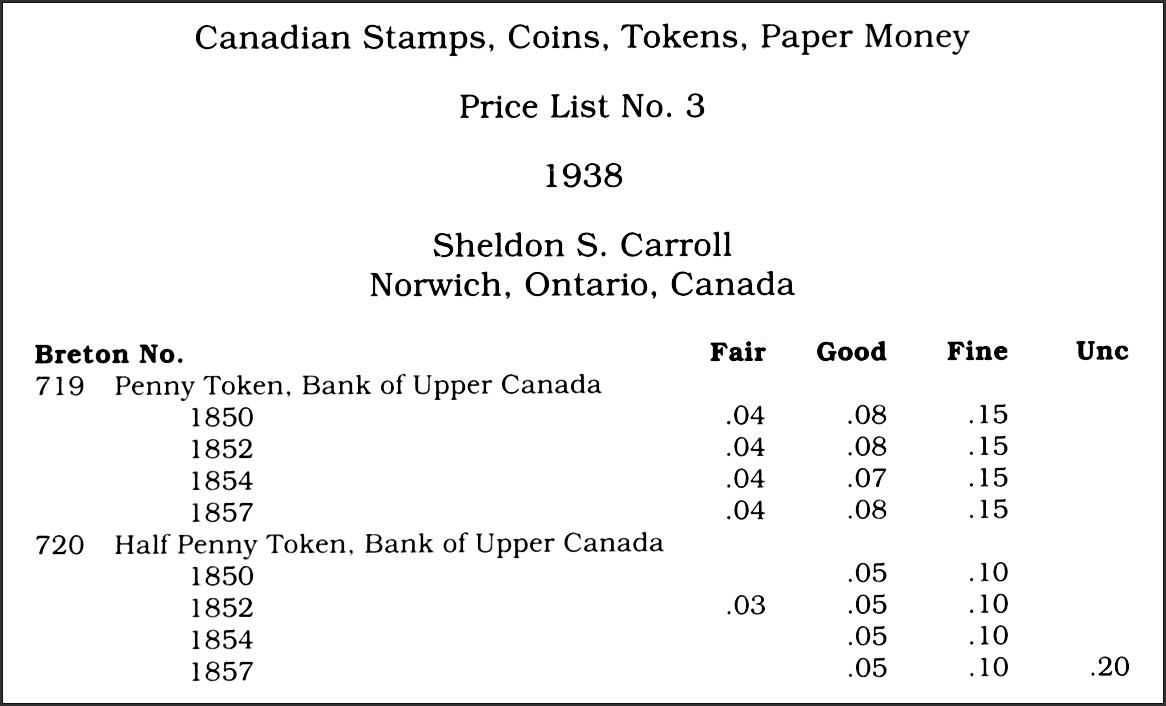 Canadian Stamps, Coins, Tokens, Paper Money

Price List No. 3

1938

Sheldon S. Carroll
Norwich, Ontario, Canada

| Breton No. | | Fair | Good | Fine | Unc |
|---|---|---|---|---|---|
| 719 | Penny Token, Bank of Upper Canada | | | | |
| | 1850 | .04 | .08 | .15 | |
| | 1852 | .04 | .08 | .15 | |
| | 1854 | .04 | .07 | .15 | |
| | 1857 | .04 | .08 | .15 | |
| 720 | Half Penny Token, Bank of Upper Canada | | | | |
| | 1850 | | .05 | .10 | |
| | 1852 | .03 | .05 | .10 | |
| | 1854 | | .05 | .10 | |
| | 1857 | | .05 | .10 | .20 |